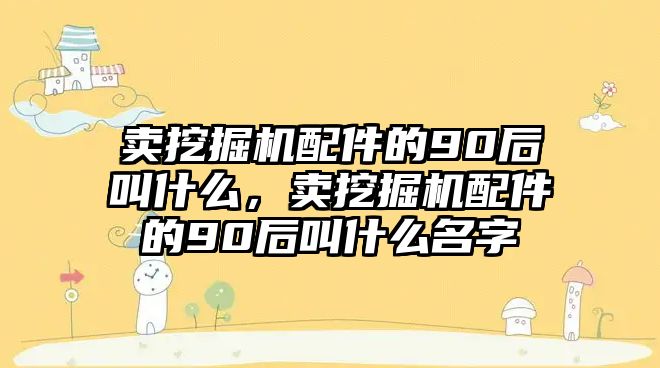 卖挖掘机配件的90后叫什么，卖挖掘机配件的90后叫什么名字